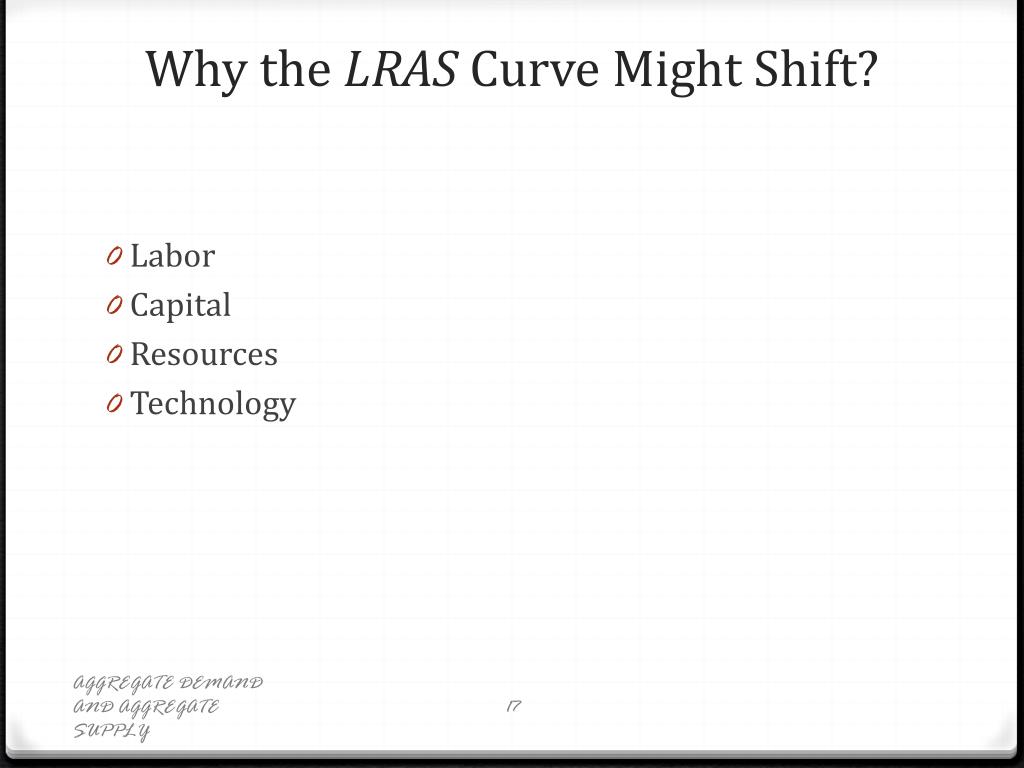 Why the LRAS Curve Might Shift?

0 Labor
0 Capital
0 Resources
0 Technology

AGGREGATE DEMAND AND AGGREGATE SUPPLY

17